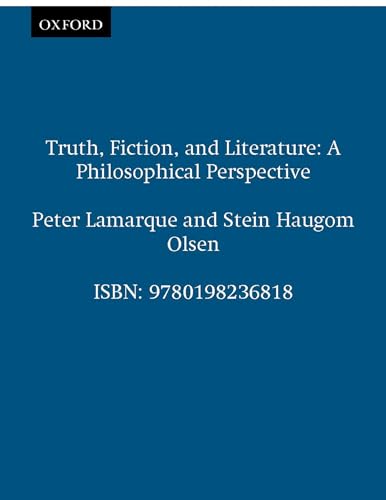 OXFORD

Truth, Fiction, and Literature: A Philosophical Perspective

Peter Lamarque and Stein Haugom Olsen

ISBN: 9780198236818